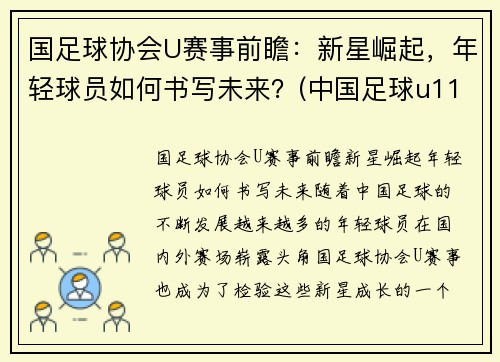 国足球协会U赛事前瞻：新星崛起，年轻球员如何书写未来？(中国足球u11

国足球协会U赛事前瞻新星崛起年轻球员如何书写未来随着中国足球的不断发展越来越多的年轻球员在国内外赛场崭露头角国足球协会U赛事也成为了检验这些新星成长的一个